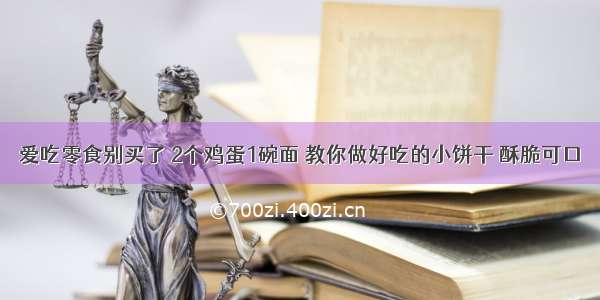 爱吃零食别买了 2个鸡蛋1碗面 教你做好吃的小饼干 酥脆可口

©700zi.400zi.cn